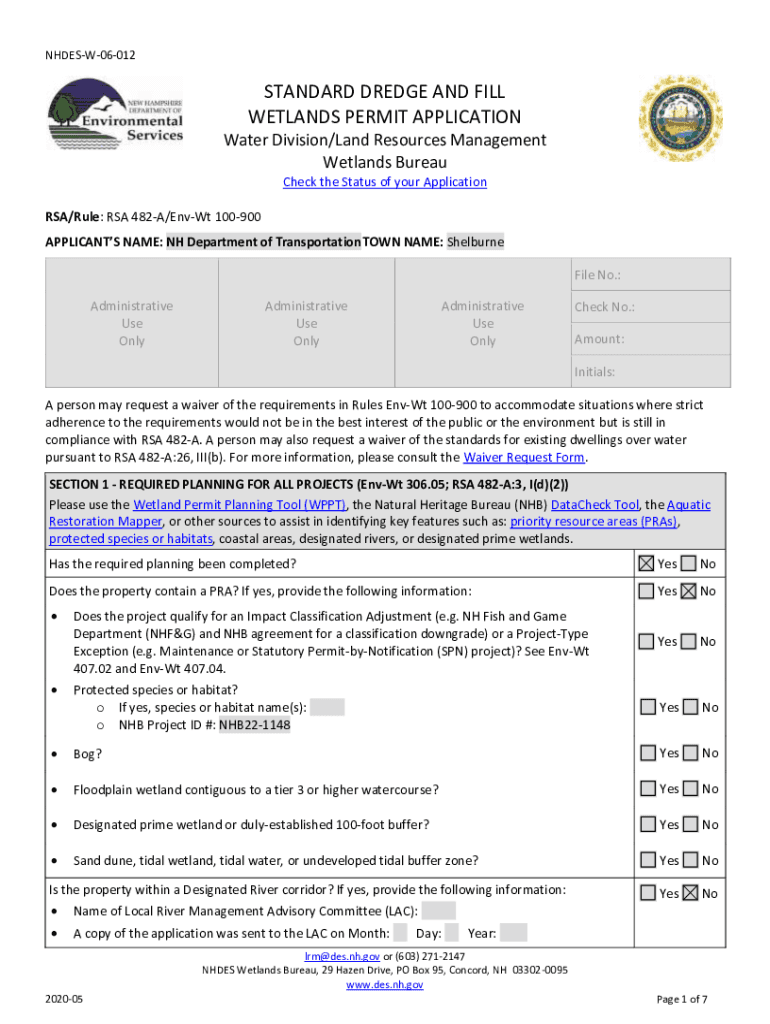 NHDES-W-06-012

NEW HAMPSHIRE DEPARTMENT OF Environmental Services

STANDARD DREDGE AND FILL WETLANDS PERMIT APPLICATION
Water Division/Land Resources Management
Wetlands Bureau
Check the Status of your Application

RSA/Rule: RSA 482-A/Env-Wt 100-900
APPLICANT'S NAME: NH Department of Transportation TOWN NAME: Shelburne

| Administrative Use Only | Administrative Use Only | Administrative Use Only | File No.: |
|---|---|---|---|
| | | | Check No.: |
| | | | Amount: |
| | | | Initials: |

A person may request a waiver of the requirements in Rules Env-Wt 100-900 to accommodate situations where strict adherence to the requirements would not be in the best interest of the public or the environment but is still in compliance with RSA 482-A. A person may also request a waiver of the standards for existing dwellings over water pursuant to RSA 482-A:26, III(b). For more information, please consult the Waiver Request Form.

SECTION 1 - REQUIRED PLANNING FOR ALL PROJECTS (Env-Wt 306.05; RSA 482-A:3, I(d)(2))
Please use the Wetland Permit Planning Tool (WPPT), the Natural Heritage Bureau (NHB) DataCheck Tool, the Aquatic Restoration Mapper, or other sources to assist in identifying key features such as: priority resource areas (PRAs), protected species or habitats, coastal areas, designated rivers, or designated prime wetlands.

| | |
|---|---|
| Has the required planning been completed? | ☒ Yes ☐ No |
| Does the property contain a PRA? If yes, provide the following information: | ☐ Yes ☒ No |
| • Does the project qualify for an Impact Classification Adjustment (e.g. NH Fish and Game Department (NHF&G) and NHB agreement for a classification downgrade) or a Project-Type Exception (e.g. Maintenance or Statutory Permit-by-Notification (SPN) project)? See Env-Wt 407.02 and Env-Wt 407.04. | ☐ Yes ☐ No |
| • Protected species or habitat? o If yes, species or habitat name(s): o NHB Project ID #: NHB22-1148 | ☐ Yes ☐ No |
| • Bog? | ☐ Yes ☐ No |
| • Floodplain wetland contiguous to a tier 3 or higher watercourse? | ☐ Yes ☐ No |
| • Designated prime wetland or duly-established 100-foot buffer? | ☐ Yes ☐ No |
| • Sand dune, tidal wetland, tidal water, or undeveloped tidal buffer zone? | ☐ Yes ☐ No |
| Is the property within a Designated River corridor? If yes, provide the following information: • Name of Local River Management Advisory Committee (LAC): • A copy of the application was sent to the LAC on Month: Day: Year: | ☐ Yes ☒ No |

lrm@des.nh.gov or (603) 271-2147
NHDES Wetlands Bureau, 29 Hazen Drive, PO Box 95, Concord, NH 03302-0095
www.des.nh.gov

2020-05
Page 1 of 7